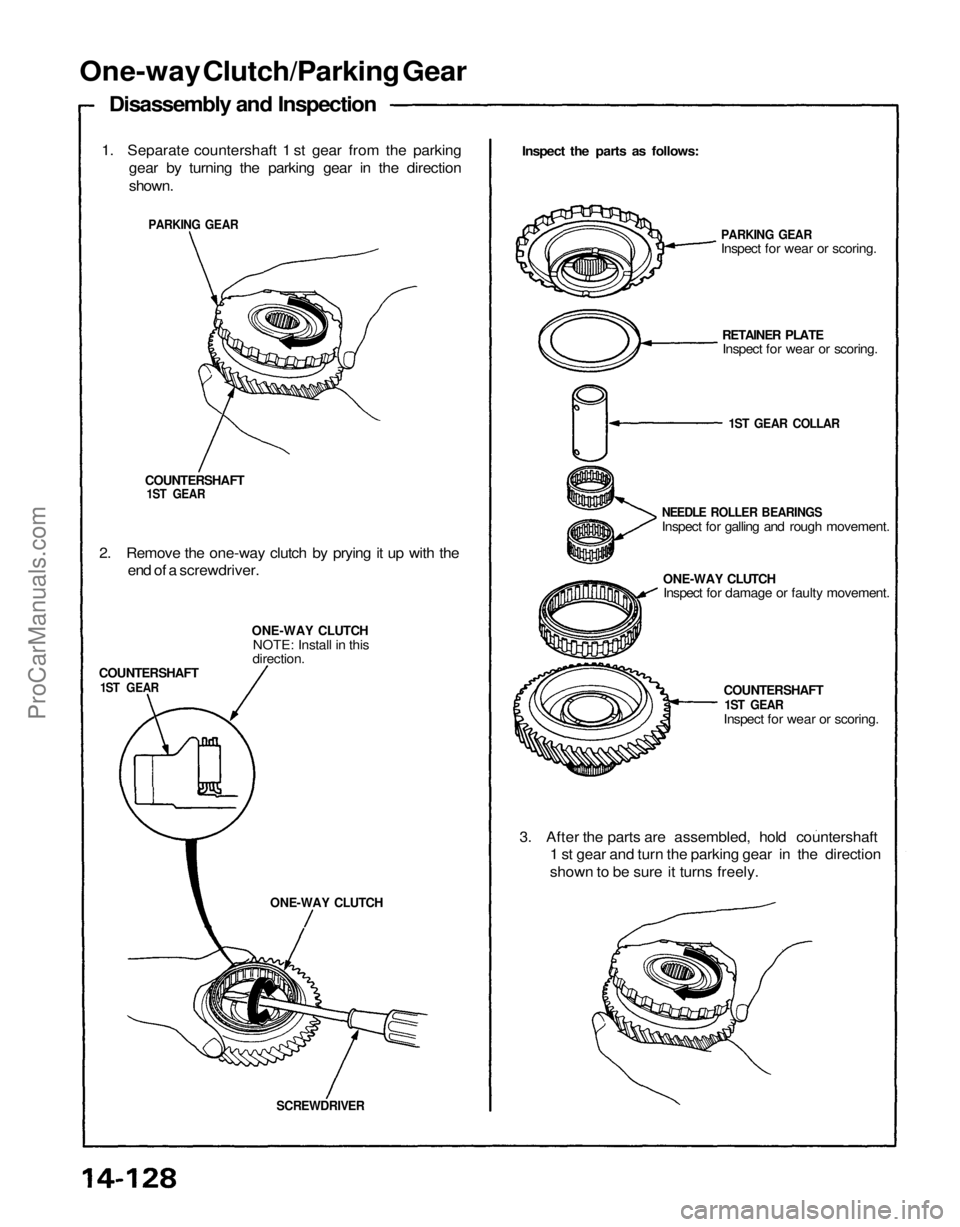 One-way Clutch/Parking Gear

Disassembly and Inspection

1. Separate countershaft 1 st gear from the parking gear by turning the parking gear in the direction shown.

PARKING GEAR

COUNTERSHAFT 1ST GEAR

2. Remove the one-way clutch by prying it up with the end of a screwdriver.

ONE-WAY CLUTCH
NOTE: Install in this direction.

COUNTERSHAFT 1ST GEAR

ONE-WAY CLUTCH

SCREWDRIVER

Inspect the parts as follows:

PARKING GEAR
Inspect for wear or scoring.

RETAINER PLATE
Inspect for wear or scoring.

1ST GEAR COLLAR

NEEDLE ROLLER BEARINGS
Inspect for galling and rough movement.

ONE-WAY CLUTCH
Inspect for damage or faulty movement.

COUNTERSHAFT 1ST GEAR
Inspect for wear or scoring.

3. After the parts are assembled, hold countershaft 1 st gear and turn the parking gear in the direction shown to be sure it turns freely.

14-128

ProCarManuals.com

carmanualsonline.info